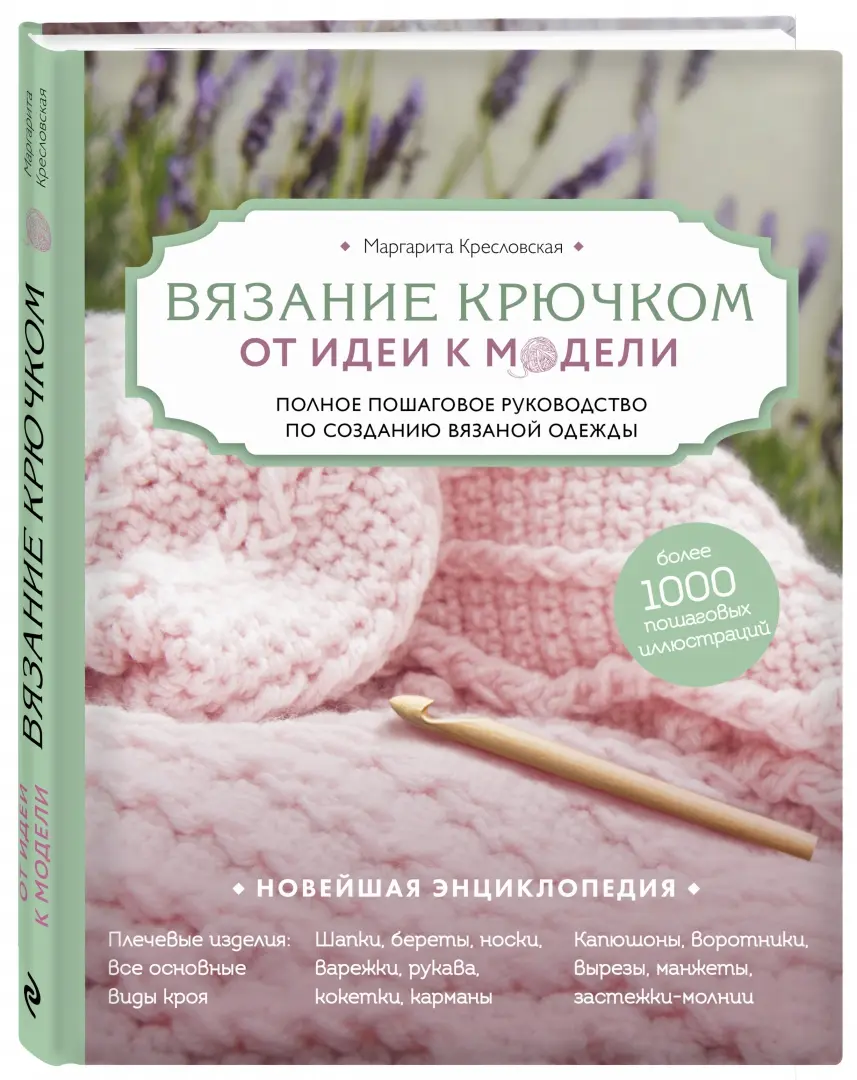 Маргарита Кресловская

ВЯЗАНИЕ КРЮЧКОМ

ОТ ИДЕИ К МОДЕЛИ

Маргарита Кресловская

ВЯЗАНИЕ КРЮЧКОМ
ОТ ИДЕИ К МОДЕЛИ

ПОЛНОЕ ПОШАГОВОЕ РУКОВОДСТВО ПО СОЗДАНИЮ ВЯЗАНОЙ ОДЕЖДЫ

более 1000 пошаговых иллюстраций

НОВЕЙШАЯ ЭНЦИКЛОПЕДИЯ

Плечевые изделия: все основные виды кроя

Шапки, береты, носки, варежки, рукава, кокетки, карманы

Капюшоны, воротники, вырезы, манжеты, застежки-молнии